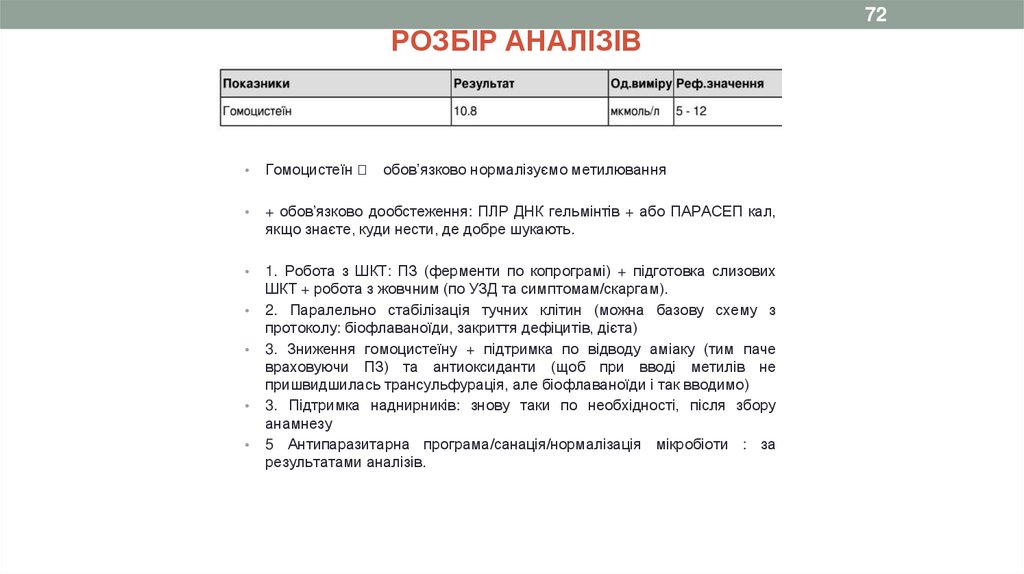 72

РОЗБІР АНАЛІЗІВ

| Показники | Результат | Од.виміру | Реф.значення |
|---|---|---|---|
| Гомоцистеїн | 10.8 | мкмоль/л | 5 - 12 |

• Гомоцистеїн  обов'язково нормалізуємо метилювання

• + обов'язково дообстеження: ПЛР ДНК гельмінтів + або ПАРАСЕП кал, якщо знаєте, куди нести, де добре шукають.

• 1. Робота з ШКТ: ПЗ (ферменти по копрограмі) + підготовка слизових ШКТ + робота з жовчним (по УЗД та симптомам/скаргам).
• 2. Паралельно стабілізація тучних клітин (можна базову схему з протоколу: біофлаваноїди, закриття дефіцитів, дієта)
• 3. Зниження гомоцистеїну + підтримка по відводу аміаку (тим паче враховуючи ПЗ) та антиоксиданти (щоб при вводі метилів не пришвидшилась трансульфурація, але біофлаваноїди і так вводимо)
• 3. Підтримка наднирників: знову таки по необхідності, після збору анамнезу
• 5 Антипаразитарна програма/санація/нормалізація мікробіоти : за результатами аналізів.